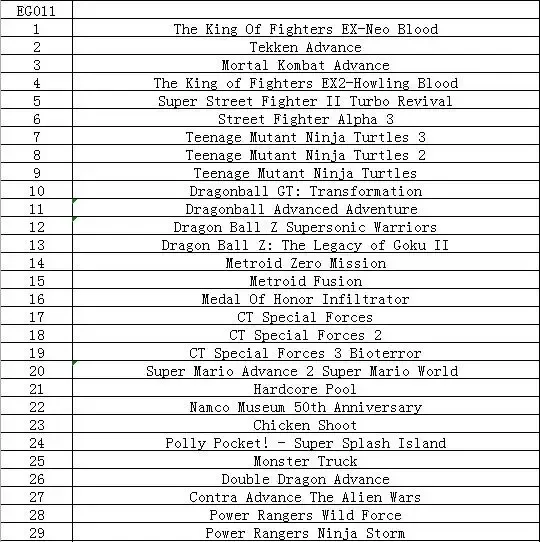 | EG011 | |
|---|---|
| 1 | The King Of Fighters EX-Neo Blood |
| 2 | Tekken Advance |
| 3 | Mortal Kombat Advance |
| 4 | The King of Fighters EX2-Howling Blood |
| 5 | Super Street Fighter II Turbo Revival |
| 6 | Street Fighter Alpha 3 |
| 7 | Teenage Mutant Ninja Turtles 3 |
| 8 | Teenage Mutant Ninja Turtles 2 |
| 9 | Teenage Mutant Ninja Turtles |
| 10 | Dragonball GT: Transformation |
| 11 | Dragonball Advanced Adventure |
| 12 | Dragon Ball Z Supersonic Warriors |
| 13 | Dragon Ball Z: The Legacy of Goku II |
| 14 | Metroid Zero Mission |
| 15 | Metroid Fusion |
| 16 | Medal Of Honor Infiltrator |
| 17 | CT Special Forces |
| 18 | CT Special Forces 2 |
| 19 | CT Special Forces 3 Bioterror |
| 20 | Super Mario Advance 2 Super Mario World |
| 21 | Hardcore Pool |
| 22 | Namco Museum 50th Anniversary |
| 23 | Chicken Shoot |
| 24 | Polly Pocket! - Super Splash Island |
| 25 | Monster Truck |
| 26 | Double Dragon Advance |
| 27 | Contra Advance The Alien Wars |
| 28 | Power Rangers Wild Force |
| 29 | Power Rangers Ninja Storm |